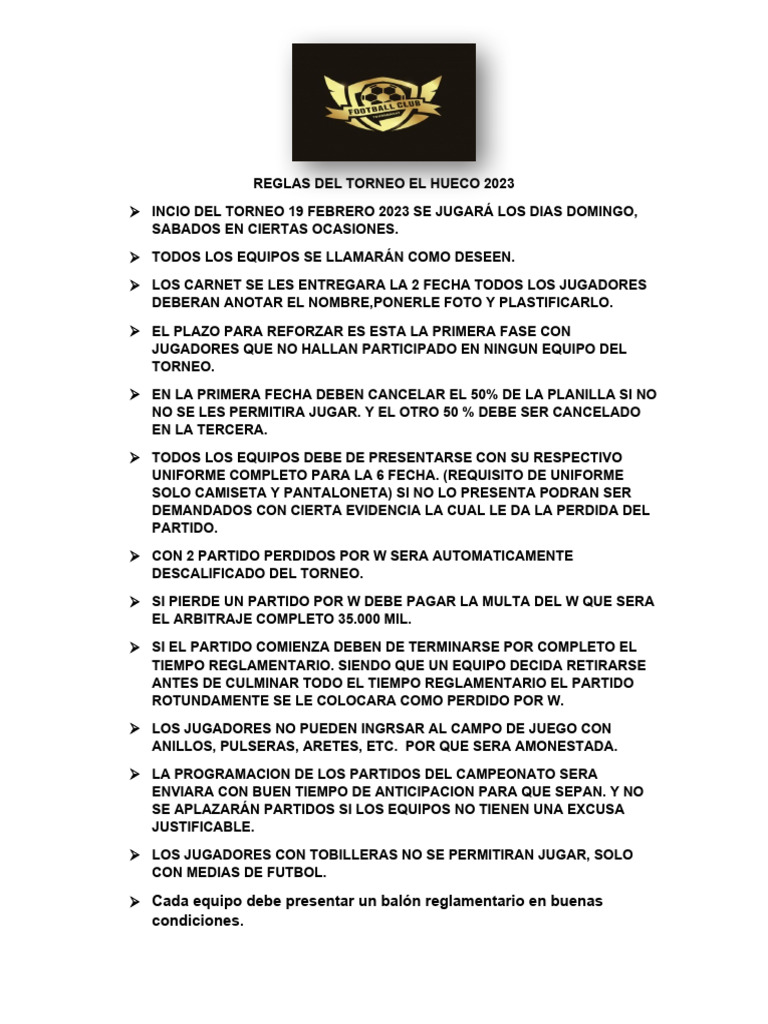 FOOTBALL CLUB

REGLAS DEL TORNEO EL HUECO 2023

➤ INCIO DEL TORNEO 19 FEBRERO 2023 SE JUGARÁ LOS DIAS DOMINGO, SABADOS EN CIERTAS OCASIONES.

➤ TODOS LOS EQUIPOS SE LLAMARÁN COMO DESEEN.

➤ LOS CARNET SE LES ENTREGARA LA 2 FECHA TODOS LOS JUGADORES DEBERAN ANOTAR EL NOMBRE,PONERLE FOTO Y PLASTIFICARLO.

➤ EL PLAZO PARA REFORZAR ES ESTA LA PRIMERA FASE CON JUGADORES QUE NO HALLAN PARTICIPADO EN NINGUN EQUIPO DEL TORNEO.

➤ EN LA PRIMERA FECHA DEBEN CANCELAR EL 50% DE LA PLANILLA SI NO NO SE LES PERMITIRA JUGAR. Y EL OTRO 50 % DEBE SER CANCELADO EN LA TERCERA.

➤ TODOS LOS EQUIPOS DEBE DE PRESENTARSE CON SU RESPECTIVO UNIFORME COMPLETO PARA LA 6 FECHA. (REQUISITO DE UNIFORME SOLO CAMISETA Y PANTALONETA) SI NO LO PRESENTA PODRAN SER DEMANDADOS CON CIERTA EVIDENCIA LA CUAL LE DA LA PERDIDA DEL PARTIDO.

➤ CON 2 PARTIDO PERDIDOS POR W SERA AUTOMATICAMENTE DESCALIFICADO DEL TORNEO.

➤ SI PIERDE UN PARTIDO POR W DEBE PAGAR LA MULTA DEL W QUE SERA EL ARBITRAJE COMPLETO 35.000 MIL.

➤ SI EL PARTIDO COMIENZA DEBEN DE TERMINARSE POR COMPLETO EL TIEMPO REGLAMENTARIO. SIENDO QUE UN EQUIPO DECIDA RETIRARSE ANTES DE CULMINAR TODO EL TIEMPO REGLAMENTARIO EL PARTIDO ROTUNDAMENTE SE LE COLOCARA COMO PERDIDO POR W.

➤ LOS JUGADORES NO PUEDEN INGRSAR AL CAMPO DE JUEGO CON ANILLOS, PULSERAS, ARETES, ETC. POR QUE SERA AMONESTADA.

➤ LA PROGRAMACION DE LOS PARTIDOS DEL CAMPEONATO SERA ENVIARA CON BUEN TIEMPO DE ANTICIPACION PARA QUE SEPAN. Y NO SE APLAZARÁN PARTIDOS SI LOS EQUIPOS NO TIENEN UNA EXCUSA JUSTIFICABLE.

➤ LOS JUGADORES CON TOBILLERAS NO SE PERMITIRAN JUGAR, SOLO CON MEDIAS DE FUTBOL.

➤ Cada equipo debe presentar un balón reglamentario en buenas condiciones.